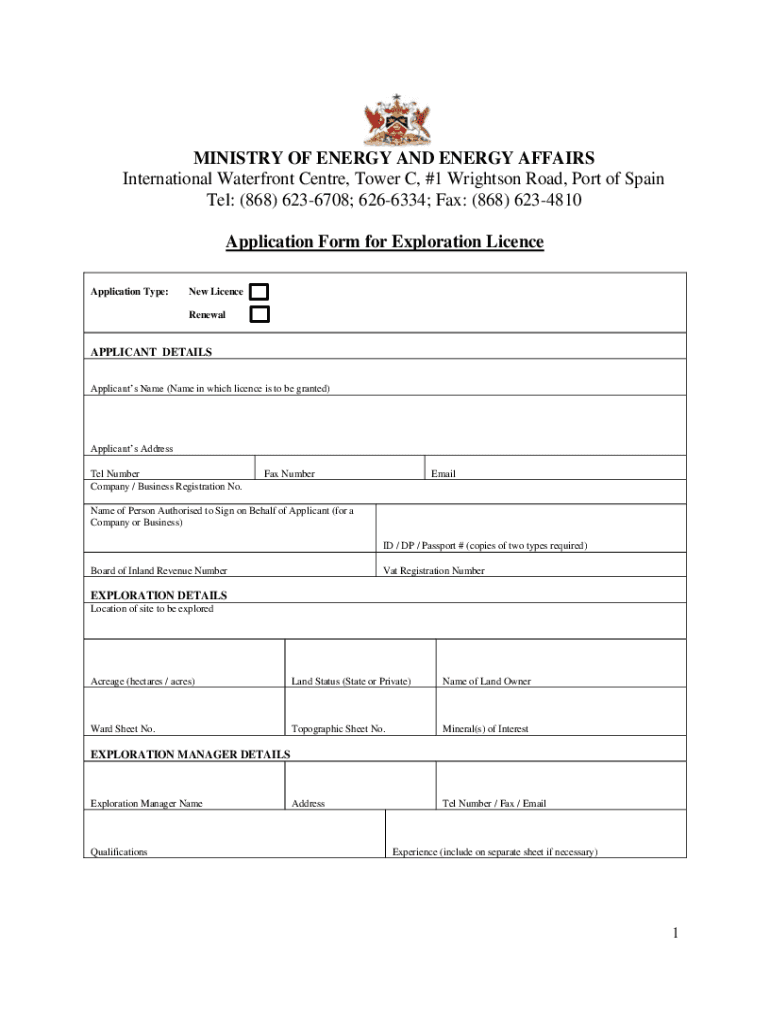 MINISTRY OF ENERGY AND ENERGY AFFAIRS
International Waterfront Centre, Tower C, #1 Wrightson Road, Port of Spain
Tel: (868) 623-6708; 626-6334; Fax: (868) 623-4810

Application Form for Exploration Licence

Application Type: New Licence
Renewal

APPLICANT DETAILS

Applicant's Name (Name in which licence is to be granted)

Applicant's Address

Tel Number
Fax Number
Email

Company / Business Registration No.

Name of Person Authorised to Sign on Behalf of Applicant (for a Company or Business)

ID / DP / Passport # (copies of two types required)

Board of Inland Revenue Number
Vat Registration Number

EXPLORATION DETAILS
Location of site to be explored

Acreage (hectares / acres)
Land Status (State or Private)
Name of Land Owner

Ward Sheet No.
Topographic Sheet No.
Mineral(s) of Interest

EXPLORATION MANAGER DETAILS

Exploration Manager Name
Address
Tel Number / Fax / Email

Qualifications
Experience (include on separate sheet if necessary)

1